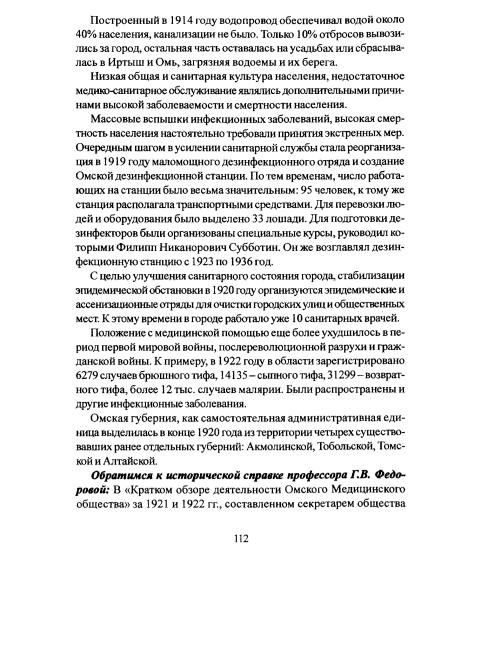 Построенный в 1914 году водопровод обеспечивал водой около 40% населения, канализации не было. Только 10% отбросов вывозились за город, остальная часть оставалась на усадьбах или сбрасывалась в Иртыш и Омь, загрязняя водоемы и их берега.

Низкая общая и санитарная культура населения, недостаточное медико-санитарное обслуживание являлись дополнительными причинами высокой заболеваемости и смертности населения.

Массовые вспышки инфекционных заболеваний, высокая смертность населения настоятельно требовали принятия экстренных мер. Очередным шагом в усилении санитарной службы стала реорганизация в 1919 году маломощного дезинфекционного отряда и создание Омской дезинфекционной станции. По тем временам, число работающих на станции было весьма значительным: 95 человек, к тому же станция располагала транспортными средствами. Для перевозки людей и оборудования было выделено 33 лошади. Для подготовки дезинфекторов были организованы специальные курсы, руководил которыми Филипп Никанорович Субботин. Он же возглавлял дезинфекционную станцию с 1923 по 1936 год.

С целью улучшения санитарного состояния города, стабилизации эпидемической обстановки в 1920 году организуются эпидемические и ассенизационные отряды для очистки городских улиц и общественных мест. К этому времени в городе работало уже 10 санитарных врачей.

Положение с медицинской помощью еще более ухудшилось в период первой мировой войны, послереволюционной разрухи и гражданской войны. К примеру, в 1922 году в области зарегистрировано 6279 случаев брюшного тифа, 14135 – сыпного тифа, 31299 – возвратного тифа, более 12 тыс. случаев малярии. Были распространены и другие инфекционные заболевания.

Омская губерния, как самостоятельная административная единица выделилась в конце 1920 года из территории четырех существовавших ранее отдельных губерний: Акмолинской, Тобольской, Томской и Алтайской.

Обратимся к исторической справке профессора Г.В. Федоровой: В «Кратком обзоре деятельности Омского Медицинского общества» за 1921 и 1922 гг., составленном секретарем общества

112